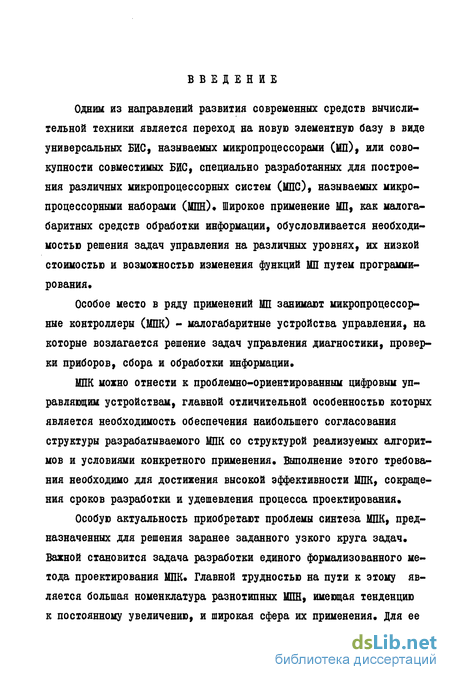 ВВЕДЕНИЕ

Одним из направлений развития современных средств вычислительной техники является переход на новую элементную базу в виде универсальных БИС, называемых микропроцессорами (МП), или совокупности совместимых БИС, специально разработанных для построения различных микропроцессорных систем (МПС), называемых микропроцессорными наборами (МПН). Широкое применение МП, как малогабаритных средств обработки информации, обусловливается необходимостью решения задач управления на различных уровнях, их низкой стоимостью и возможностью изменения функций МП путем программирования.

Особое место в ряду применений МП занимают микропроцессорные контроллеры (МПК) - малогабаритные устройства управления, на которые возлагается решение задач управления диагностики, проверки приборов, сбора и обработки информации.

МПК можно отнести к проблемно-ориентированным цифровым управляющим устройствам, главной отличительной особенностью которых является необходимость обеспечения наибольшего согласования структуры разрабатываемого МПК со структурой реализуемых алгоритмов и условиями конкретного применения. Выполнение этого требования необходимо для достижения высокой эффективности МПК, сокращения сроков разработки и удешевления процесса проектирования.

Особую актуальность приобретают проблемы синтеза МПК, предназначенных для решения заранее заданного узкого круга задач. Важной становится задача разработки единого формализованного метода проектирования МПК. Главной трудностью на пути к этому является большая номенклатура разнотипных МПН, имеющая тенденцию к постоянному увеличению, и широкая сфера их применения. Для ее

dsLib.net
библиотека диссертаций